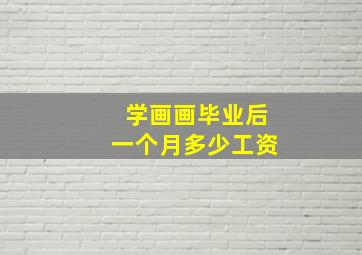 学画画毕业后
一个月多少工资